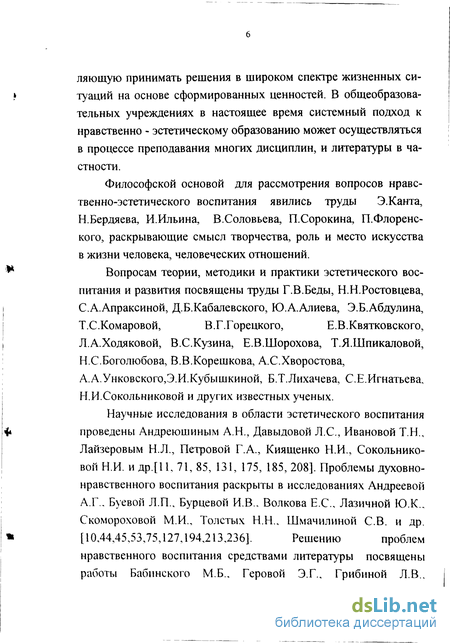 6

ляющую принимать решения в широком спектре жизненных ситуаций на основе сформированных ценностей. В общеобразовательных учреждениях в настоящее время системный подход к нравственно - эстетическому образованию может осуществляться в процессе преподавания многих дисциплин, и литературы в частности.

Философской основой для рассмотрения вопросов нравственно-эстетического воспитания явились труды Э.Канта, Н.Бердяева, И.Ильина, В.Соловьева, П.Сорокина, П.Флоренского, раскрывающие смысл творчества, роль и место искусства в жизни человека, человеческих отношений.

Вопросам теории, методики и практики эстетического воспитания и развития посвящены труды Г.В.Беды, Н.Н.Ростовцева, С.А.Апраксиной, Д.Б.Кабалевского, Ю.А.Алиева, Э.Б.Абдулина, Т.С.Комаровой, В.Г.Горецкого, Е.В.Квятковского, Л.А.Ходяковой, В.С.Кузина, Е.В.Шорохова, Т.Я.Шпикаловой, Н.С.Боголюбова, В.В.Корешкова, А.С.Хворостова, А.А.Унковского,Э.И.Кубышкиной, Б.Т.Лихачева, С.Е.Игнатьева, Н.И.Сокольниковой и других известных ученых.

Научные исследования в области эстетического воспитания проведены Андреюшиным А.Н., Давыдовой Л.С., Ивановой Т.Н., Лайзеровым Н.Л., Петровой Г.А., Киященко Н.И., Сокольниковой Н.И. и др.[11, 71, 85, 131, 175, 185, 208]. Проблемы духовно-нравственного воспитания раскрыты в исследованиях Андреевой А.Г., Буевой Л.П., Бурцевой И.В., Волкова Е.С., Лазичной Ю.К., Скомороховой М.И., Толстых Н.Н., Шмачилиной С.В. и др. [10,44,45,53,75,127,194,213,236]. Решению проблем нравственного воспитания средствами литературы посвящены работы Бабинского М.Б., Геровой Э.Г., Грибиной Л.В.,

dsLib.net
библиотека диссертаций